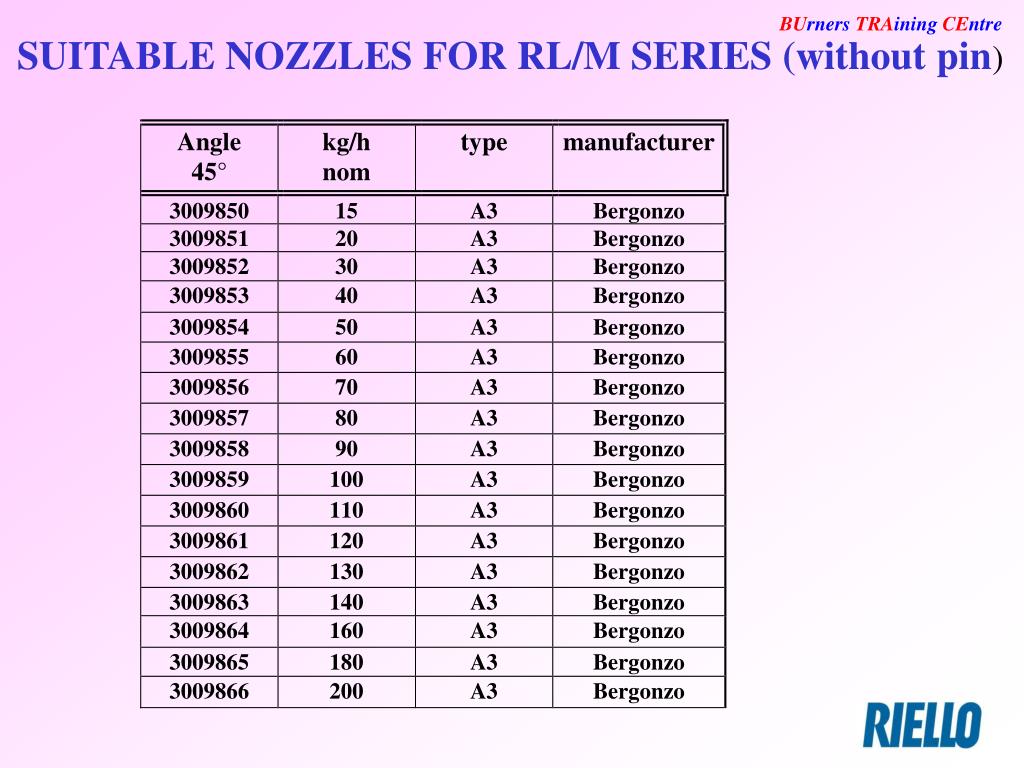 BUrners TRAining CEntre

SUITABLE NOZZLES FOR RL/M SERIES (without pin)

| Angle 45° | kg/h nom | type | manufacturer |
|---|---|---|---|
| 3009850 | 15 | A3 | Bergonzo |
| 3009851 | 20 | A3 | Bergonzo |
| 3009852 | 30 | A3 | Bergonzo |
| 3009853 | 40 | A3 | Bergonzo |
| 3009854 | 50 | A3 | Bergonzo |
| 3009855 | 60 | A3 | Bergonzo |
| 3009856 | 70 | A3 | Bergonzo |
| 3009857 | 80 | A3 | Bergonzo |
| 3009858 | 90 | A3 | Bergonzo |
| 3009859 | 100 | A3 | Bergonzo |
| 3009860 | 110 | A3 | Bergonzo |
| 3009861 | 120 | A3 | Bergonzo |
| 3009862 | 130 | A3 | Bergonzo |
| 3009863 | 140 | A3 | Bergonzo |
| 3009864 | 160 | A3 | Bergonzo |
| 3009865 | 180 | A3 | Bergonzo |
| 3009866 | 200 | A3 | Bergonzo |

RIELLO